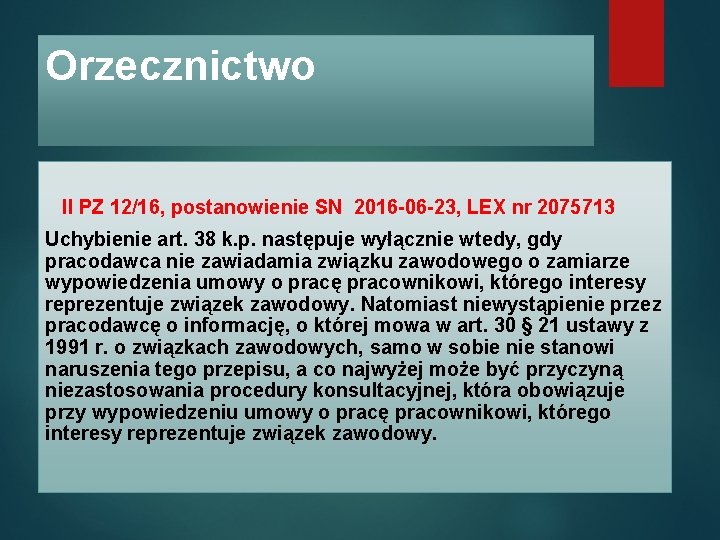 Orzecznictwo

II PZ 12/16, postanowienie SN 2016-06-23, LEX nr 2075713

Uchybienie art. 38 k.p. następuje wyłącznie wtedy, gdy pracodawca nie zawiadamia związku zawodowego o zamiarze wypowiedzenia umowy o pracę pracownikowi, którego interesy reprezentuje związek zawodowy. Natomiast niewystąpienie przez pracodawcę o informację, o której mowa w art. 30 § 21 ustawy z 1991 r. o związkach zawodowych, samo w sobie nie stanowi naruszenia tego przepisu, a co najwyżej może być przyczyną niezastosowania procedury konsultacyjnej, która obowiązuje przy wypowiedzeniu umowy o pracę pracownikowi, którego interesy reprezentuje związek zawodowy.